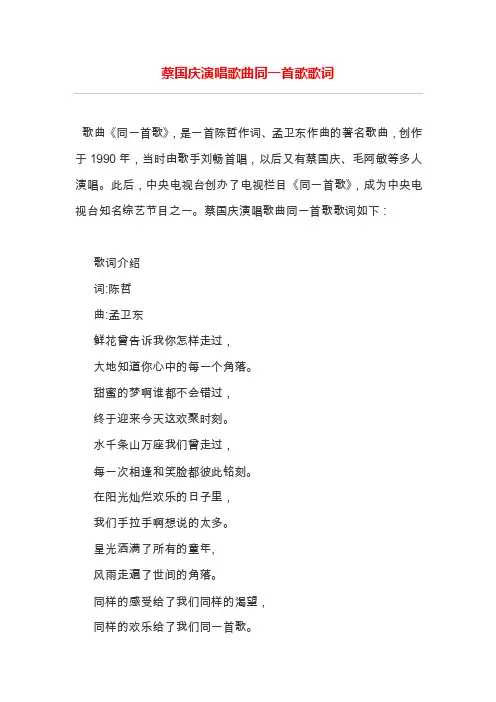 蔡国庆演唱歌曲同一首歌歌词

歌曲《同一首歌》，是一首陈哲作词、孟卫东作曲的著名歌曲，创作于 1990 年，当时由歌手刘畅首唱，以后又有蔡国庆、毛阿敏等多人演唱。此后，中央电视台创办了电视栏目《同一首歌》，成为中央电视台知名综艺节目之一。蔡国庆演唱歌曲同一首歌歌词如下：

歌词介绍
词:陈哲
曲:孟卫东
鲜花曾告诉我你怎样走过，
大地知道你心中的每一个角落。
甜蜜的梦啊谁都不会错过，
终于迎来今天这欢聚时刻。
水千条山万座我们曾走过，
每一次相逢和笑脸都彼此铭刻。
在阳光灿烂欢乐的日子里，
我们手拉手啊想说的太多。
星光洒满了所有的童年,
风雨走遍了世间的角落。
同样的感受给了我们同样的渴望，
同样的欢乐给了我们同一首歌。